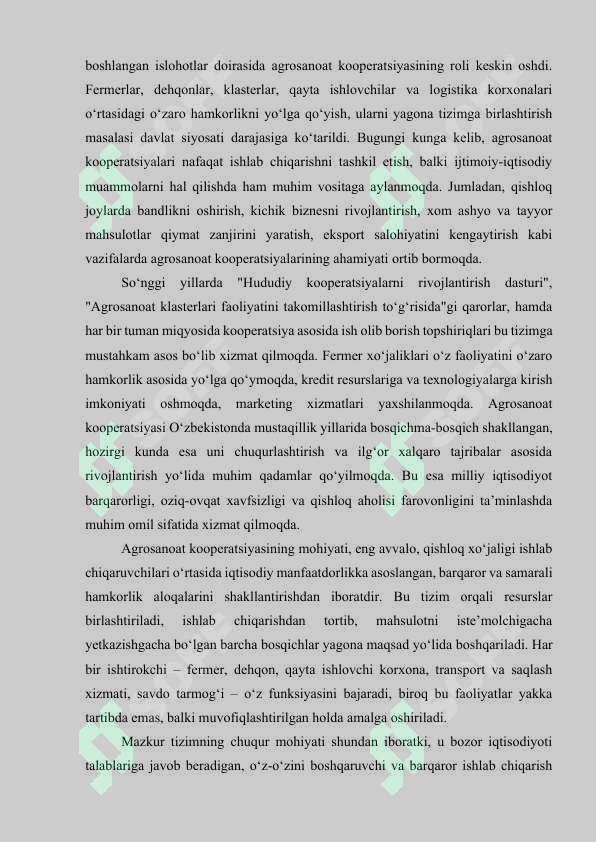 boshlangan islohotlar doirasida agrosanoat kooperatsiyasining roli keskin oshdi. Fermerlar, dehqonlar, klasterlar, qayta ishlovchilar va logistika korxonalari oʻrtasidagi oʻzaro hamkorlikni yoʻlga qoʻyish, ularni yagona tizimga birlashtirish masalasi davlat siyosati darajasiga koʻtarildi. Bugungi kunga kelib, agrosanoat kooperatsiyalari nafaqat ishlab chiqarishni tashkil etish, balki ijtimoiy-iqtisodiy muammolarni hal qilishda ham muhim vositaga aylanmoqda. Jumladan, qishloq joylarda bandlikni oshirish, kichik biznesni rivojlantirish, xom ashyo va tayyor mahsulotlar qiymat zanjirini yaratish, eksport salohiyatini kengaytirish kabi vazifalarda agrosanoat kooperatsiyalarining ahamiyati ortib bormoqda.

Soʻnggi yillarda "Hududiy kooperatsiyalarni rivojlantirish dasturi", "Agrosanoat klasterlari faoliyatini takomillashtirish toʻgʻrisida"gi qarorlar, hamda har bir tuman miqyosida kooperatsiya asosida ish olib borish topshiriqlari bu tizimga mustahkam asos boʻlib xizmat qilmoqda. Fermer xoʻjaliklari oʻz faoliyatini oʻzaro hamkorlik asosida yoʻlga qoʻymoqda, kredit resurslariga va texnologiyalarga kirish imkoniyati oshmoqda, marketing xizmatlari yaxshilanmoqda. Agrosanoat kooperatsiyasi Oʻzbekistonda mustaqillik yillarida bosqichma-bosqich shakllangan, hozirgi kunda esa uni chuqurlashtirish va ilgʻor xalqaro tajribalar asosida rivojlantirish yoʻlida muhim qadamlar qoʻyilmoqda. Bu esa milliy iqtisodiyot barqarorligi, oziq-ovqat xavfsizligi va qishloq aholisi farovonligini taʼminlashda muhim omil sifatida xizmat qilmoqda.

Agrosanoat kooperatsiyasining mohiyati, eng avvalo, qishloq xoʻjaligi ishlab chiqaruvchilari oʻrtasida iqtisodiy manfaatdorlikka asoslangan, barqaror va samarali hamkorlik aloqalarini shakllantirishdan iboratdir. Bu tizim orqali resurslar birlashtiriladi, ishlab chiqarishdan tortib, mahsulotni isteʼmolchigacha yetkazishgacha boʻlgan barcha bosqichlar yagona maqsad yoʻlida boshqariladi. Har bir ishtirokchi – fermer, dehqon, qayta ishlovchi korxona, transport va saqlash xizmati, savdo tarmogʻi – oʻz funksiyasini bajaradi, biroq bu faoliyatlar yakka tartibda emas, balki muvofiqlashtirilgan holda amalga oshiriladi.

Mazkur tizimning chuqur mohiyati shundan iboratki, u bozor iqtisodiyoti talablariga javob beradigan, oʻz-oʻzini boshqaruvchi va barqaror ishlab chiqarish